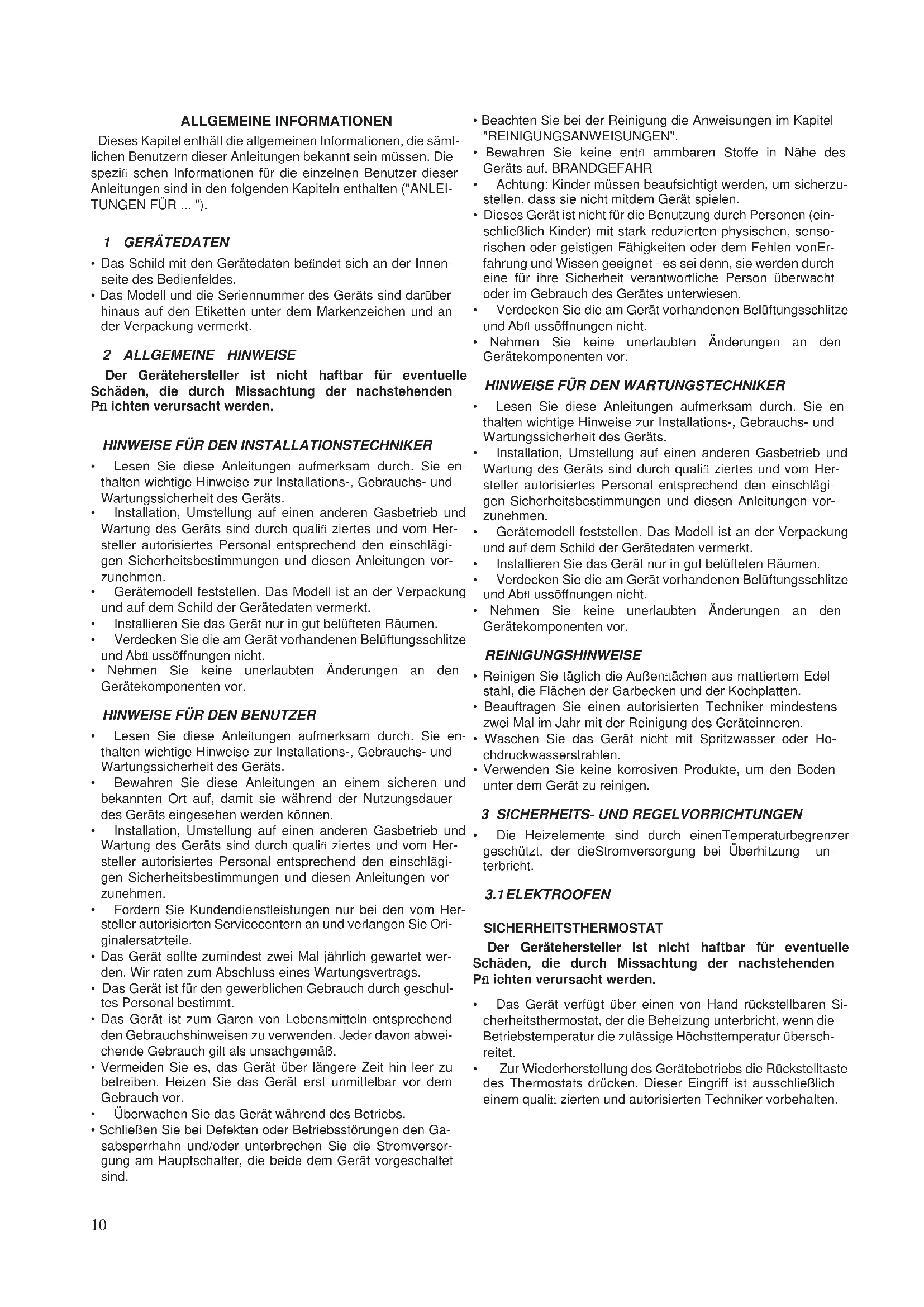 ALLGEMEINE INFORMATIONEN

Dieses Kapitel enthält die allgemeinen Informationen, die sämtlichen Benutzern dieser Anleitungen bekannt sein müssen. Die spezifi schen Informationen für die einzelnen Benutzer dieser Anleitungen sind in den folgenden Kapiteln enthalten ("ANLEITUNGEN FÜR ... ").

1 GERÄTEDATEN

• Das Schild mit den Gerätedaten befindet sich an der Innenseite des Bedienfeldes.
• Das Modell und die Seriennummer des Geräts sind darüber hinaus auf den Etiketten unter dem Markenzeichen und an der Verpackung vermerkt.

2 ALLGEMEINE HINWEISE

Der Gerätehersteller ist nicht haftbar für eventuelle Schäden, die durch Missachtung der nachstehenden Pfl ichten verursacht werden.

HINWEISE FÜR DEN INSTALLATIONSTECHNIKER

• Lesen Sie diese Anleitungen aufmerksam durch. Sie enthalten wichtige Hinweise zur Installations-, Gebrauchs- und Wartungssicherheit des Geräts.
• Installation, Umstellung auf einen anderen Gasbetrieb und Wartung des Geräts sind durch qualifi ziertes und vom Hersteller autorisiertes Personal entsprechend den einschlägigen Sicherheitsbestimmungen und diesen Anleitungen vorzunehmen.
• Gerätemodell feststellen. Das Modell ist an der Verpackung und auf dem Schild der Gerätedaten vermerkt.
• Installieren Sie das Gerät nur in gut belüfteten Räumen.
• Verdecken Sie die am Gerät vorhandenen Belüftungsschlitze und Abfl ussöffnungen nicht.
• Nehmen Sie keine unerlaubten Änderungen an den Gerätekomponenten vor.

HINWEISE FÜR DEN BENUTZER

• Lesen Sie diese Anleitungen aufmerksam durch. Sie enthalten wichtige Hinweise zur Installations-, Gebrauchs- und Wartungssicherheit des Geräts.
• Bewahren Sie diese Anleitungen an einem sicheren und bekannten Ort auf, damit sie während der Nutzungsdauer des Geräts eingesehen werden können.
• Installation, Umstellung auf einen anderen Gasbetrieb und Wartung des Geräts sind durch qualifi ziertes und vom Hersteller autorisiertes Personal entsprechend den einschlägigen Sicherheitsbestimmungen und diesen Anleitungen vorzunehmen.
• Fordern Sie Kundendienstleistungen nur bei den vom Hersteller autorisierten Servicecentern an und verlangen Sie Originalersatzteile.
• Das Gerät sollte zumindest zwei Mal jährlich gewartet werden. Wir raten zum Abschluss eines Wartungsvertrags.
• Das Gerät ist für den gewerblichen Gebrauch durch geschultes Personal bestimmt.
• Das Gerät ist zum Garen von Lebensmitteln entsprechend den Gebrauchshinweisen zu verwenden. Jeder davon abweichende Gebrauch gilt als unsachgemäß.
• Vermeiden Sie es, das Gerät über längere Zeit hin leer zu betreiben. Heizen Sie das Gerät erst unmittelbar vor dem Gebrauch vor.
• Überwachen Sie das Gerät während des Betriebs.
• Schließen Sie bei Defekten oder Betriebsstörungen den Gasabsperrhahn und/oder unterbrechen Sie die Stromversorgung am Hauptschalter, die beide dem Gerät vorgeschaltet sind.
• Beachten Sie bei der Reinigung die Anweisungen im Kapitel "REINIGUNGSANWEISUNGEN".
• Bewahren Sie keine entfl ammbaren Stoffe in Nähe des Geräts auf. BRANDGEFAHR
• Achtung: Kinder müssen beaufsichtigt werden, um sicherzustellen, dass sie nicht mitdem Gerät spielen.
• Dieses Gerät ist nicht für die Benutzung durch Personen (einschließlich Kinder) mit stark reduzierten physischen, sensorischen oder geistigen Fähigkeiten oder dem Fehlen vonErfahrung und Wissen geeignet - es sei denn, sie werden durch eine für ihre Sicherheit verantwortliche Person überwacht oder im Gebrauch des Gerätes unterwiesen.
• Verdecken Sie die am Gerät vorhandenen Belüftungsschlitze und Abfl ussöffnungen nicht.
• Nehmen Sie keine unerlaubten Änderungen an den Gerätekomponenten vor.

HINWEISE FÜR DEN WARTUNGSTECHNIKER

• Lesen Sie diese Anleitungen aufmerksam durch. Sie enthalten wichtige Hinweise zur Installations-, Gebrauchs- und Wartungssicherheit des Geräts.
• Installation, Umstellung auf einen anderen Gasbetrieb und Wartung des Geräts sind durch qualifi ziertes und vom Hersteller autorisiertes Personal entsprechend den einschlägigen Sicherheitsbestimmungen und diesen Anleitungen vorzunehmen.
• Gerätemodell feststellen. Das Modell ist an der Verpackung und auf dem Schild der Gerätedaten vermerkt.
• Installieren Sie das Gerät nur in gut belüfteten Räumen.
• Verdecken Sie die am Gerät vorhandenen Belüftungsschlitze und Abfl ussöffnungen nicht.
• Nehmen Sie keine unerlaubten Änderungen an den Gerätekomponenten vor.

REINIGUNGSHINWEISE

• Reinigen Sie täglich die Außenflächen aus mattiertem Edelstahl, die Flächen der Garbecken und der Kochplatten.
• Beauftragen Sie einen autorisierten Techniker mindestens zwei Mal im Jahr mit der Reinigung des Geräteinneren.
• Waschen Sie das Gerät nicht mit Spritzwasser oder Hochdruckwasserstrahlen.
• Verwenden Sie keine korrosiven Produkte, um den Boden unter dem Gerät zu reinigen.

3 SICHERHEITS- UND REGELVORRICHTUNGEN

• Die Heizelemente sind durch einenTemperaturbegrenzer geschützt, der dieStromversorgung bei Überhitzung unterbricht.

3.1 ELEKTROOFEN

SICHERHEITSTHERMOSTAT

Der Gerätehersteller ist nicht haftbar für eventuelle Schäden, die durch Missachtung der nachstehenden Pfl ichten verursacht werden.

• Das Gerät verfügt über einen von Hand rückstellbaren Sicherheitsthermostat, der die Beheizung unterbricht, wenn die Betriebstemperatur die zulässige Höchsttemperatur überschreitet.
• Zur Wiederherstellung des Gerätebetriebs die Rückstelltaste des Thermostats drücken. Dieser Eingriff ist ausschließlich einem qualifi zierten und autorisierten Techniker vorbehalten.

10